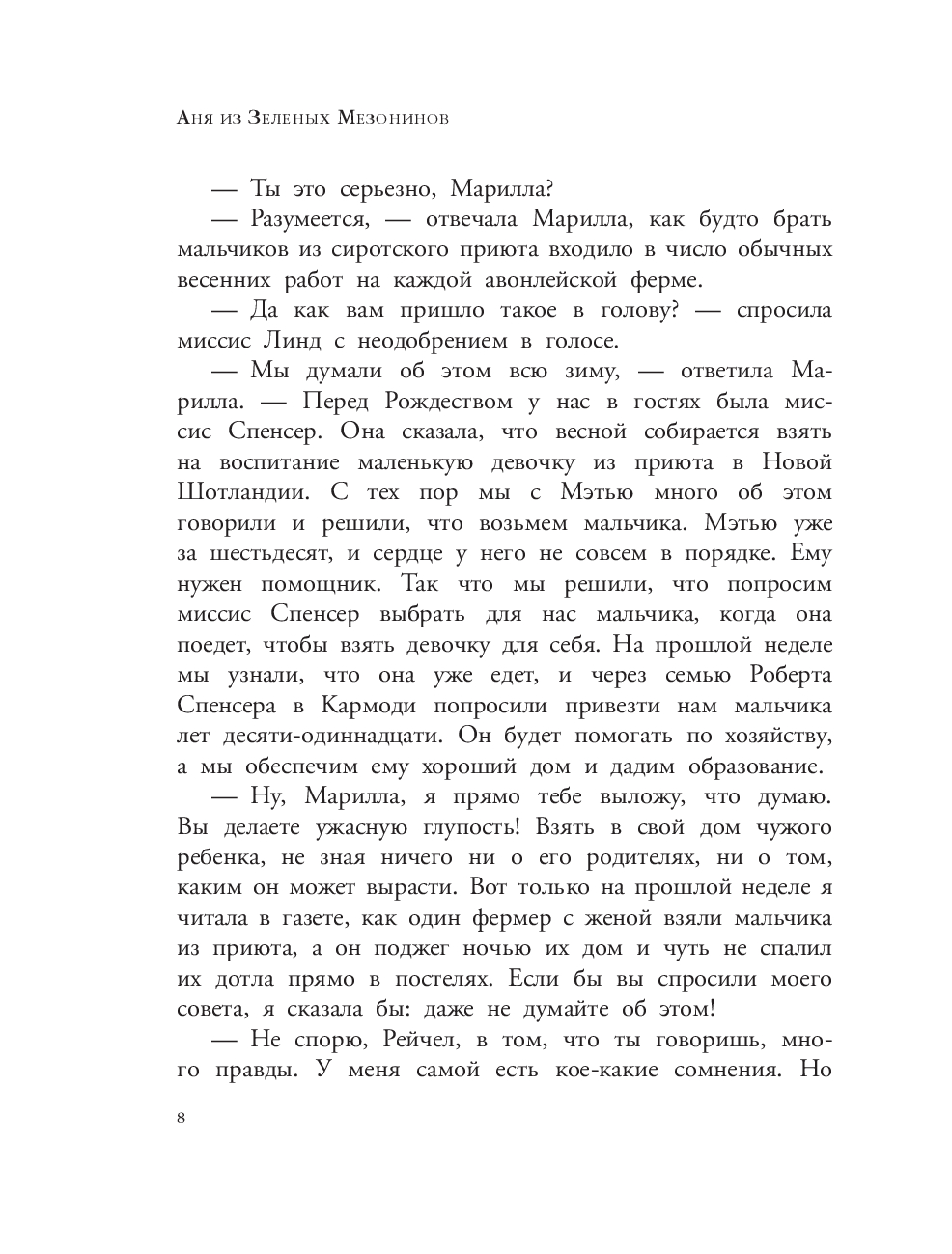 Аня из Зеленых Мезонинов

— Ты это серьезно, Марилла?

— Разумеется, — отвечала Марилла, как будто брать мальчиков из сиротского приюта входило в число обычных весенних работ на каждой авонлейской ферме.

— Да как вам пришло такое в голову? — спросила миссис Линд с неодобрением в голосе.

— Мы думали об этом всю зиму, — ответила Марилла. — Перед Рождеством у нас в гостях была миссис Спенсер. Она сказала, что весной собирается взять на воспитание маленькую девочку из приюта в Новой Шотландии. С тех пор мы с Мэтью много об этом говорили и решили, что возьмем мальчика. Мэтью уже за шестьдесят, и сердце у него не совсем в порядке. Ему нужен помощник. Так что мы решили, что попросим миссис Спенсер выбрать для нас мальчика, когда она поедет, чтобы взять девочку для себя. На прошлой неделе мы узнали, что она уже едет, и через семью Роберта Спенсера в Кармоди попросили привезти нам мальчика лет десяти-одиннадцати. Он будет помогать по хозяйству, а мы обеспечим ему хороший дом и дадим образование.

— Ну, Марилла, я прямо тебе выложу, что думаю. Вы делаете ужасную глупость! Взять в свой дом чужого ребенка, не зная ничего ни о его родителях, ни о том, каким он может вырасти. Вот только на прошлой неделе я читала в газете, как один фермер с женой взяли мальчика из приюта, а он поджег ночью их дом и чуть не спалил их дотла прямо в постелях. Если бы вы спросили моего совета, я сказала бы: даже не думайте об этом!

— Не спорю, Рейчел, в том, что ты говоришь, много правды. У меня самой есть кое-какие сомнения. Но

8